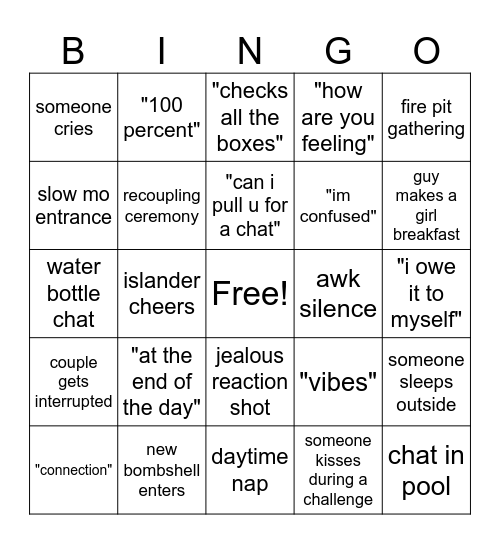 | B | I | N | G | O |
|---|---|---|---|---|
| someone cries | "100 percent" | "checks all the boxes" | "how are you feeling" | fire pit gathering |
| slow mo entrance | recoupling ceremony | "can i pull u for a chat" | "im confused" | guy makes a girl breakfast |
| water bottle chat | islander cheers | Free! | awk silence | "i owe it to myself" |
| couple gets interrupted | "at the end of the day" | jealous reaction shot | "vibes" | someone sleeps outside |
| "connection" | new bombshell enters | daytime nap | someone kisses during a challenge | chat in pool |